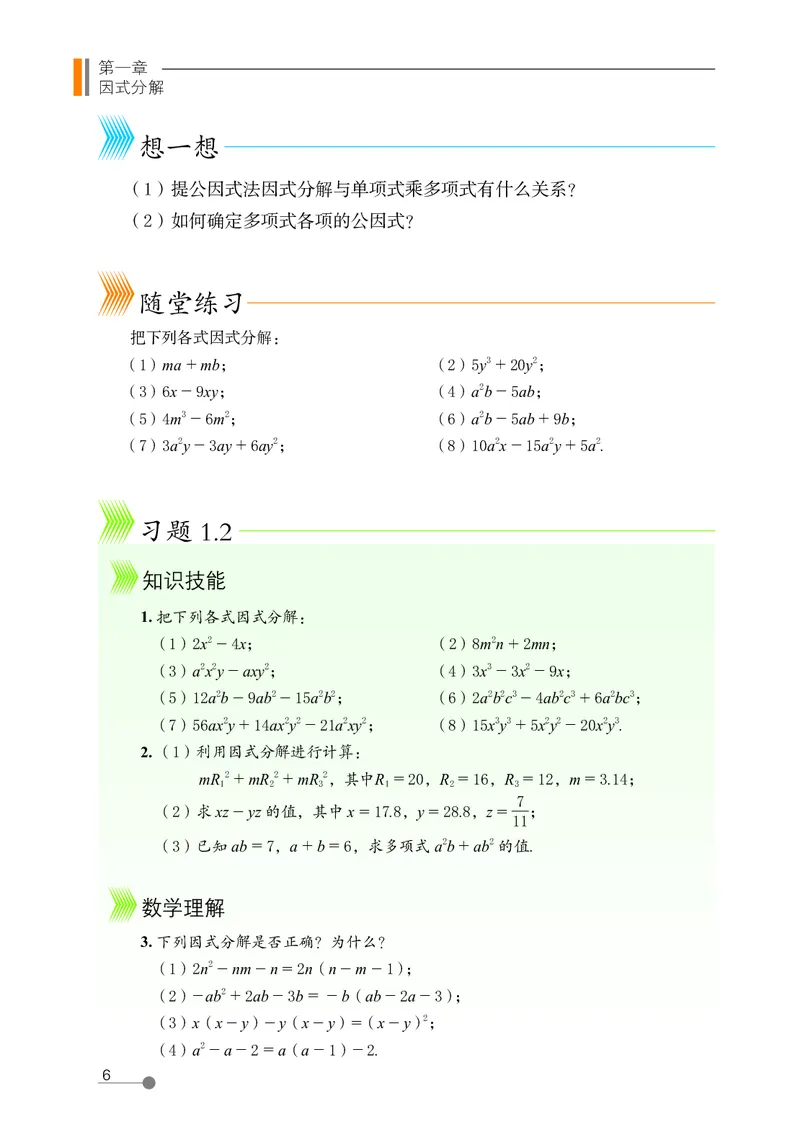 第一章
因式分解

想一想

（1）提公因式法因式分解与单项式乘多项式有什么关系？
（2）如何确定多项式各项的公因式？

随堂练习

把下列各式因式分解：
（1）$ma+mb$；
（2）$5y^3+20y^2$；
（3）$6x-9xy$；
（4）$a^2b-5ab$；
（5）$4m^3-6m^2$；
（6）$a^2b-5ab+9b$；
（7）$3a^2y-3ay+6ay^2$；
（8）$10a^2x-15a^2y+5a^2$.

习题 1.2

知识技能

1. 把下列各式因式分解：
（1）$2x^2-4x$；
（2）$8m^2n+2mn$；
（3）$a^2x^2y-axy^2$；
（4）$3x^3-3x^2-9x$；
（5）$12a^2b-9ab^2-15a^2b^2$；
（6）$2a^2b^2c^3-4ab^2c^3+6a^2bc^3$；
（7）$56ax^2y+14ax^2y^2-21a^2xy^2$；
（8）$15x^3y^3+5x^2y^2-20x^2y^3$.

2.（1）利用因式分解进行计算：
$mR_1^2+mR_2^2+mR_3^2$，其中$R_1=20$，$R_2=16$，$R_3=12$，$m=3.14$；
（2）求 $xz-yz$ 的值，其中 $x=17.8$，$y=28.8$，$z=\frac{7}{11}$；
（3）已知 $ab=7$，$a+b=6$，求多项式 $a^2b+ab^2$ 的值.

数学理解

3. 下列因式分解是否正确？为什么？
（1）$2n^2-nm-n=2n(n-m-1)$；
（2）$-ab^2+2ab-3b=-b(ab-2a-3)$；
（3）$x(x-y)-y(x-y)=(x-y)^2$；
（4）$a^2-a-2=a(a-1)-2$.

6